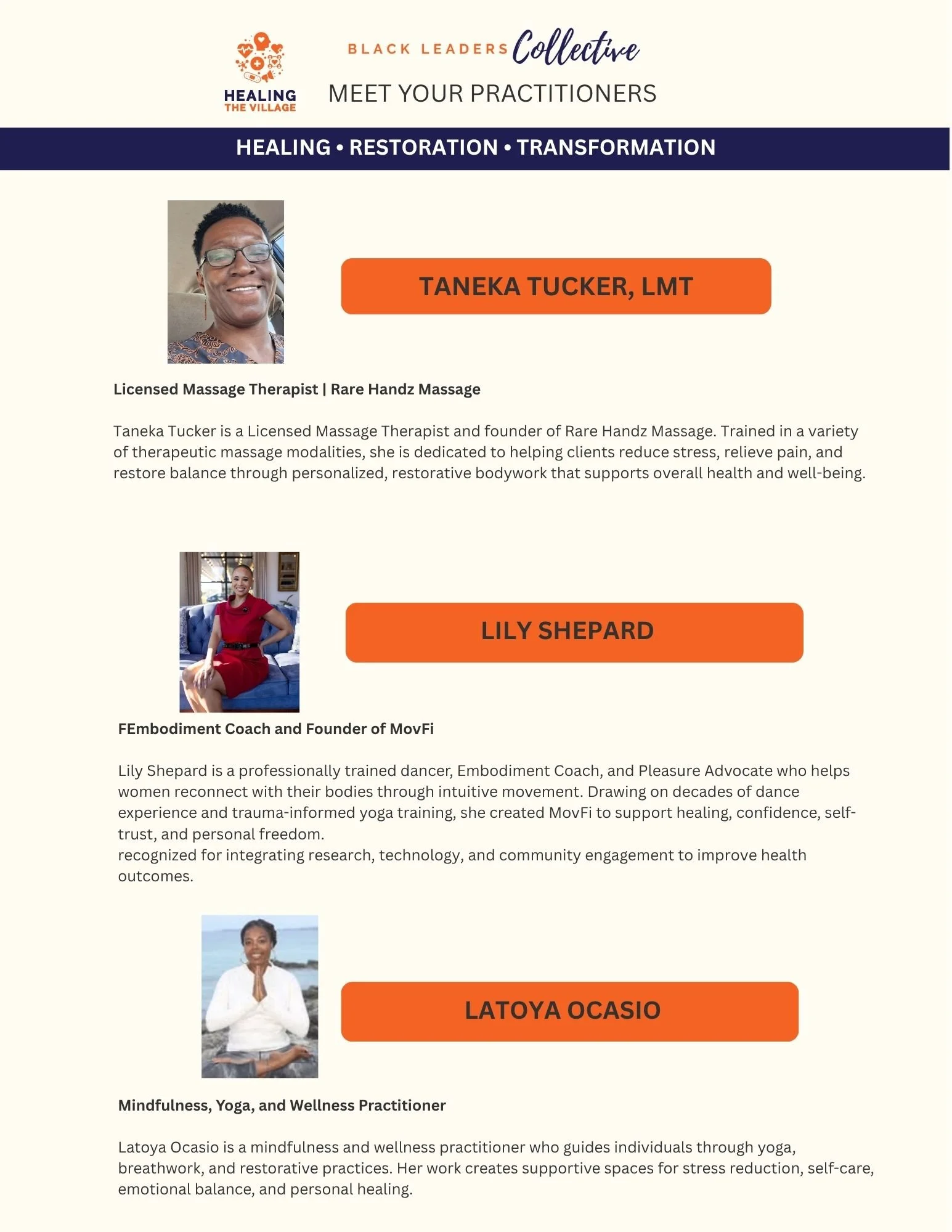 HEALING THE VILLAGE

BLACK LEADERS Collective

MEET YOUR PRACTITIONERS

HEALING • RESTORATION • TRANSFORMATION

TANEKA TUCKER, LMT

Licensed Massage Therapist | Rare Handz Massage

Taneka Tucker is a Licensed Massage Therapist and founder of Rare Handz Massage. Trained in a variety of therapeutic massage modalities, she is dedicated to helping clients reduce stress, relieve pain, and restore balance through personalized, restorative bodywork that supports overall health and well-being.

LILY SHEPARD

FEmbodiment Coach and Founder of MovFi

Lily Shepard is a professionally trained dancer, Embodiment Coach, and Pleasure Advocate who helps women reconnect with their bodies through intuitive movement. Drawing on decades of dance experience and trauma-informed yoga training, she created MovFi to support healing, confidence, self-trust, and personal freedom.
recognized for integrating research, technology, and community engagement to improve health outcomes.

LATOYA OCASIO

Mindfulness, Yoga, and Wellness Practitioner

Latoya Ocasio is a mindfulness and wellness practitioner who guides individuals through yoga, breathwork, and restorative practices. Her work creates supportive spaces for stress reduction, self-care, emotional balance, and personal healing.